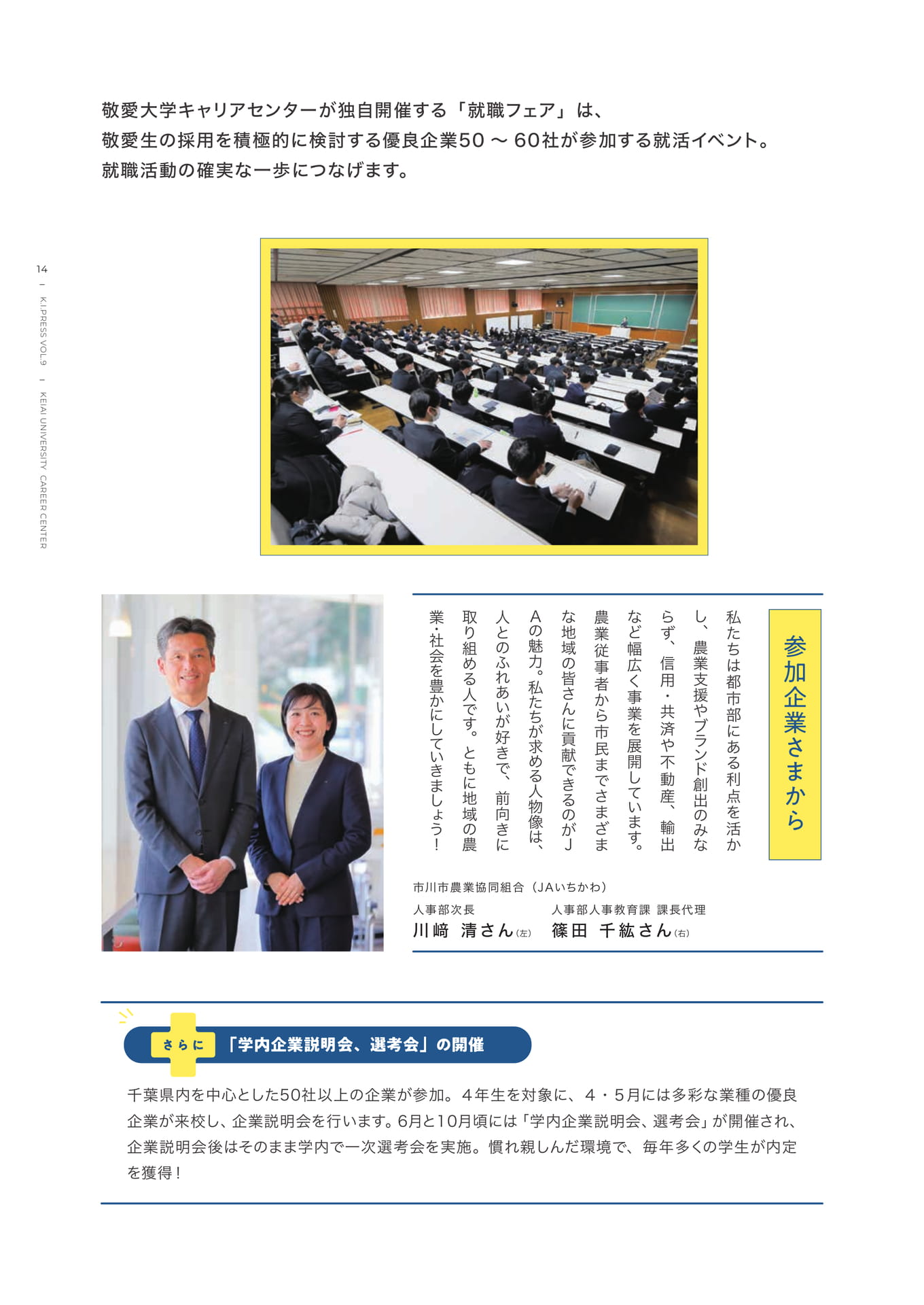 敬愛大学キャリアセンターが独自開催する「就職フェア」は、
敬愛生の採用を積極的に検討する優良企業50 ～ 60社が参加する就活イベント。
就職活動の確実な一歩につなげます。

14 | K.I.PRESS VOL.9 | KEIAI UNIVERSITY CAREER CENTER

参加企業さまから

私たちは都市部にある利点を活かし、農業支援やブランド創出のみならず、信用・共済や不動産、輸出など幅広く事業を展開しています。農業従事者から市民までさまざまな地域の皆さんに貢献できるのがJAの魅力。私たちが求める人物像は、人とのふれあいが好きで、前向きに取り組める人です。ともに地域の農業・社会を豊かにしていきましょう！

市川市農業協同組合（JAいちかわ）
人事部次長
川﨑 清さん(左)
人事部人事教育課 課長代理
篠田 千紘さん(右)

さらに 「学内企業説明会、選考会」の開催

千葉県内を中心とした50社以上の企業が参加。４年生を対象に、４・５月には多彩な業種の優良企業が来校し、企業説明会を行います。6月と10月頃には「学内企業説明会、選考会」が開催され、企業説明会後はそのまま学内で一次選考会を実施。慣れ親しんだ環境で、毎年多くの学生が内定を獲得！